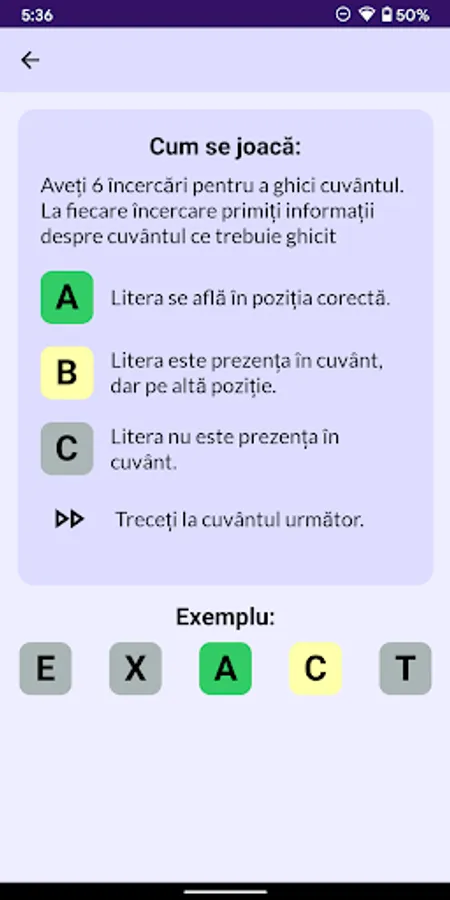 5:36 50%

Cum se joacă:

Aveți 6 încercări pentru a ghici cuvântul. La fiecare încercare primiți informații despre cuvântul ce trebuie ghicit

A Litera se află în poziția corectă.

B Litera este prezența în cuvânt, dar pe altă poziție.

C Litera nu este prezența în cuvânt.

Treceți la cuvântul următor.

Exemplu:

E X A C T